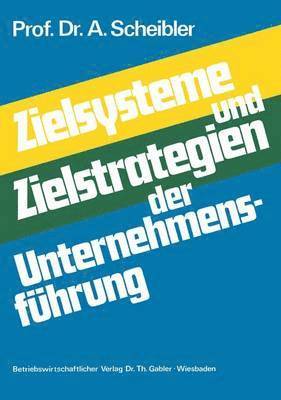 Prof. Dr. A. Scheibler

Zielsysteme und Zielstrategien der Unternehmensführung

Betriebswirtschaftlicher Verlag Dr. Th. Gabler · Wiesbaden